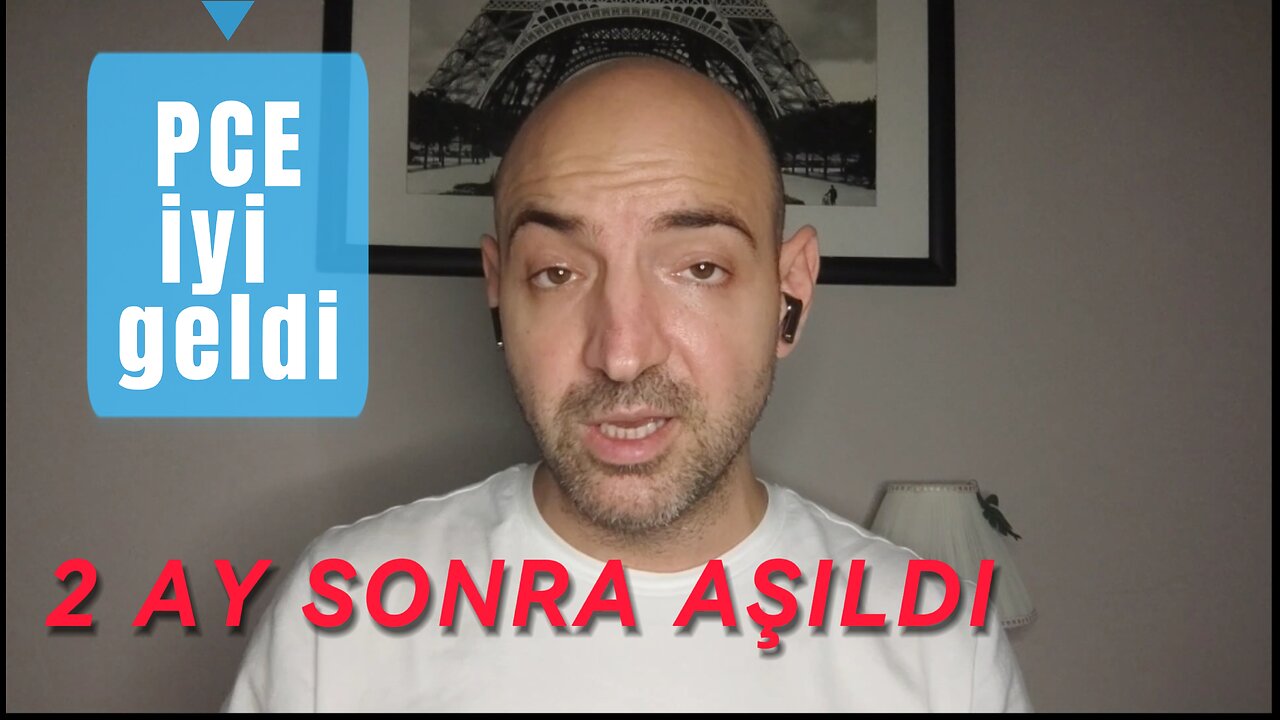 PCE iyi geldi

2 AY SONRA AŞILDI